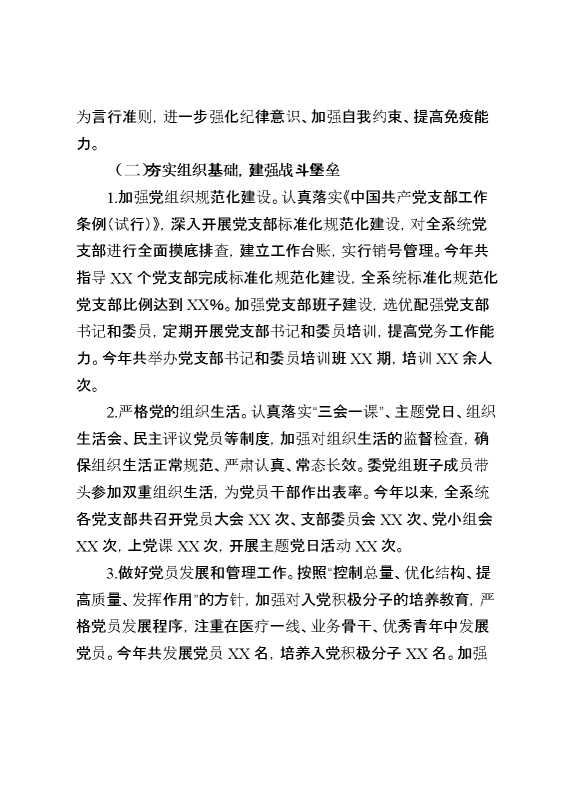 为言行准则，进一步强化纪律意识、加强自我约束、提高免疫能力。

（二）夯实组织基础，建强战斗堡垒

1.加强党组织规范化建设。认真落实《中国共产党支部工作条例（试行）》，深入开展党支部标准化规范化建设，对全系统党支部进行全面摸底排查，建立工作台账，实行销号管理。今年共指导 XX 个党支部完成标准化规范化建设，全系统标准化规范化党支部比例达到 XX%。加强党支部班子建设，选优配强党支部书记和委员，定期开展党支部书记和委员培训，提高党务工作能力。今年共举办党支部书记和委员培训班 XX 期，培训 XX 余人次。

2.严格党的组织生活。认真落实“三会一课”、主题党日、组织生活会、民主评议党员等制度，加强对组织生活的监督检查，确保组织生活正常规范、严肃认真、常态长效。委党组班子成员带头参加双重组织生活，为党员干部作出表率。今年以来，全系统各党支部共召开党员大会 XX 次、支部委员会 XX 次、党小组会 XX 次，上党课 XX 次，开展主题党日活动 XX 次。

3.做好党员发展和管理工作。按照“控制总量、优化结构、提高质量、发挥作用”的方针，加强对入党积极分子的培养教育，严格党员发展程序，注重在医疗一线、业务骨干、优秀青年中发展党员。今年共发展党员 XX 名，培养入党积极分子 XX 名。加强